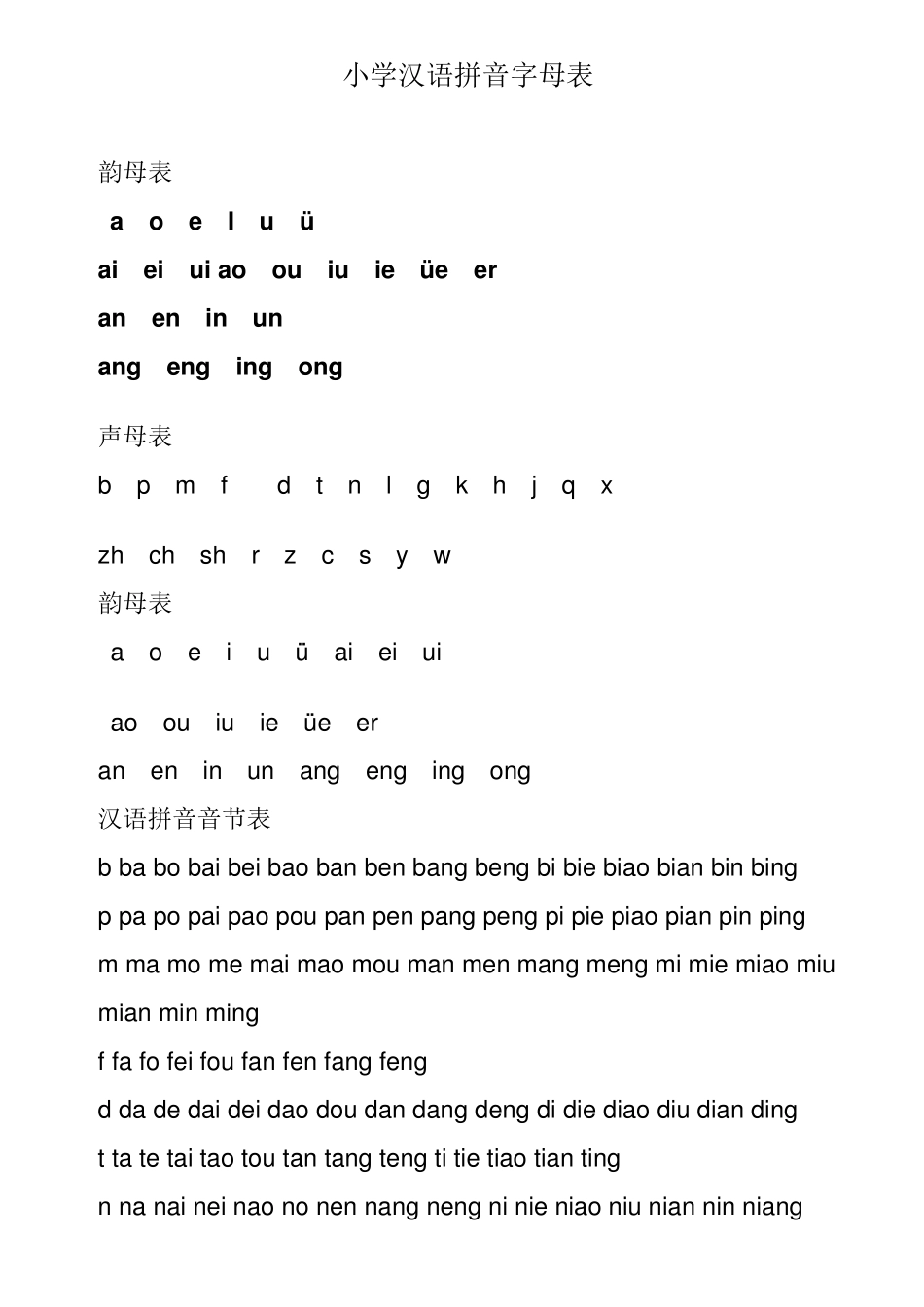 小学汉语拼音字母表

韵母表

a o e I u ü

ai ei ui ao ou iu ie üe er

an en in un

ang eng ing ong

声母表

b p m f d t n l g k h j q x

zh ch sh r z c s y w

韵母表

a o e i u ü ai ei ui

ao ou iu ie üe er

an en in un ang eng ing ong

汉语拼音音节表

b ba bo bai bei bao ban ben bang beng bi bie biao bian bin bing

p pa po pai pao pou pan pen pang peng pi pie piao pian pin ping

m ma mo me mai mao mou man men mang meng mi mie miao miu mian min ming

f fa fo fei fou fan fen fang feng

d da de dai dei dao dou dan dang deng di die diao diu dian ding

t ta te tai tao tou tan tang teng ti tie tiao tian ting

n na nai nei nao no nen nang neng ni nie niao niu nian nin niang